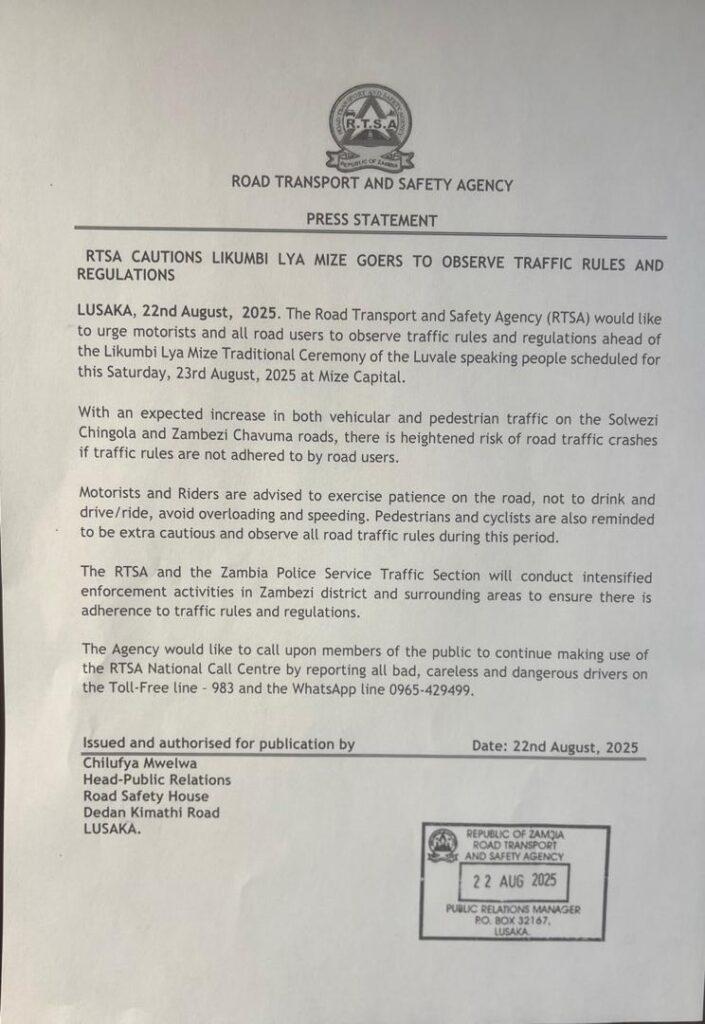 R.T.S.A

REPUBLIC OF ZAMBIA

ROAD TRANSPORT AND SAFETY AGENCY

PRESS STATEMENT

RTSA CAUTIONS LIKUMBI LYA MIZE GOERS TO OBSERVE TRAFFIC RULES AND REGULATIONS

LUSAKA, 22nd August, 2025. The Road Transport and Safety Agency (RTSA) would like to urge motorists and all road users to observe traffic rules and regulations ahead of the Likumbi Lya Mize Traditional Ceremony of the Luvale speaking people scheduled for this Saturday, 23rd August, 2025 at Mize Capital.

With an expected increase in both vehicular and pedestrian traffic on the Solwezi Chingola and Zambezi Chavuma roads, there is heightened risk of road traffic crashes if traffic rules are not adhered to by road users.

Motorists and Riders are advised to exercise patience on the road, not to drink and drive/ride, avoid overloading and speeding. Pedestrians and cyclists are also reminded to be extra cautious and observe all road traffic rules during this period.

The RTSA and the Zambia Police Service Traffic Section will conduct intensified enforcement activities in Zambezi district and surrounding areas to ensure there is adherence to traffic rules and regulations.

The Agency would like to call upon members of the public to continue making use of the RTSA National Call Centre by reporting all bad, careless and dangerous drivers on the Toll-Free line - 983 and the WhatsApp line 0965-429499.

Issued and authorised for publication by

Date: 22nd August, 2025

Chilufya Mwelwa
Head-Public Relations
Road Safety House
Dedan Kimathi Road
LUSAKA.

REPUBLIC OF ZAMBIA
ROAD TRANSPORT
AND SAFETY AGENCY
22 AUG 2025
PUBLIC RELATIONS MANAGER
P.O. BOX 32167,
LUSAKA.